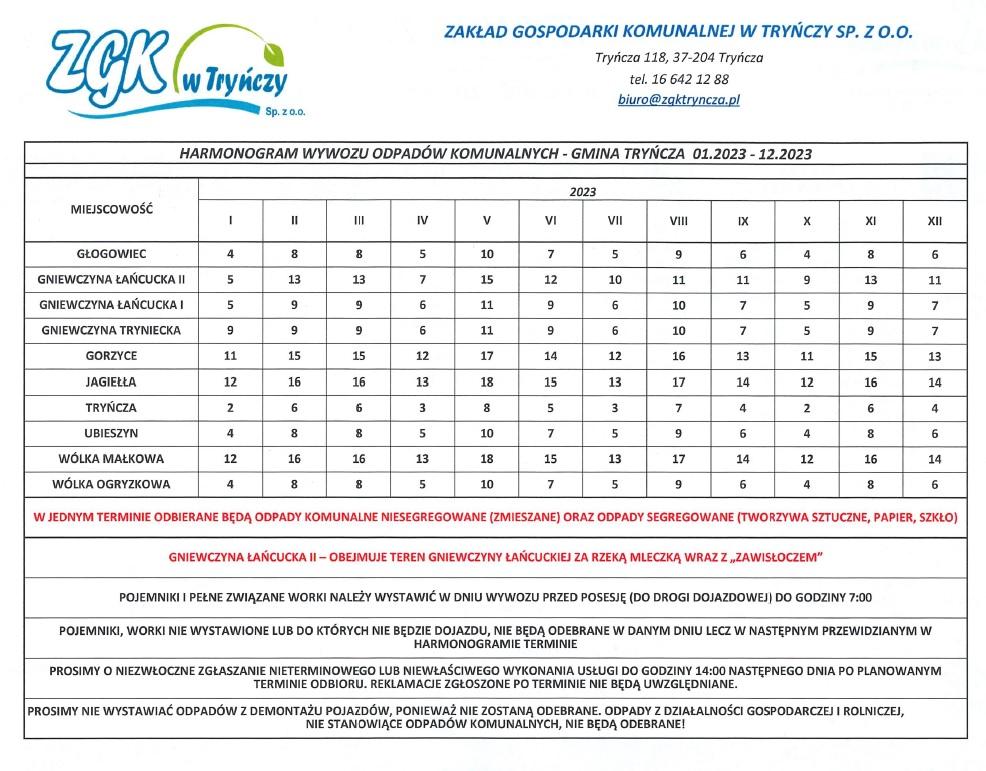 ZGK w Tryńczy Sp. z o.o.

ZAKŁAD GOSPODARKI KOMUNALNEJ W TRYŃCZY SP. Z O.O.

Tryńcza 118, 37-204 Tryńcza

tel. 16 642 12 88

biuro@zgktryncza.pl

HARMONOGRAM WYWOZU ODPADÓW KOMUNALNYCH - GMINA TRYŃCZA 01.2023 - 12.2023

| MIEJSCOWOŚĆ | 2023 | | | | | | | | | | | |
|---|---|---|---|---|---|---|---|---|---|---|---|---|
| | I | II | III | IV | V | VI | VII | VIII | IX | X | XI | XII |
| GŁOGOWIEC | 4 | 8 | 8 | 5 | 10 | 7 | 5 | 9 | 6 | 4 | 8 | 6 |
| GNIEWCZYNA ŁAŃCUCKA II | 5 | 13 | 13 | 7 | 15 | 12 | 10 | 11 | 11 | 9 | 13 | 11 |
| GNIEWCZYNA ŁAŃCUCKA I | 5 | 9 | 9 | 6 | 11 | 9 | 6 | 10 | 7 | 5 | 9 | 7 |
| GNIEWCZYNA TRYNIECKA | 9 | 9 | 9 | 6 | 11 | 9 | 6 | 10 | 7 | 5 | 9 | 7 |
| GORZYCE | 11 | 15 | 15 | 12 | 17 | 14 | 12 | 16 | 13 | 11 | 15 | 13 |
| JAGIEŁŁA | 12 | 16 | 16 | 13 | 18 | 15 | 13 | 17 | 14 | 12 | 16 | 14 |
| TRYŃCZA | 2 | 6 | 6 | 3 | 8 | 5 | 3 | 7 | 4 | 2 | 6 | 4 |
| UBIESZYN | 4 | 8 | 8 | 5 | 10 | 7 | 5 | 9 | 6 | 4 | 8 | 6 |
| WÓLKA MAŁKOWA | 12 | 16 | 16 | 13 | 18 | 15 | 13 | 17 | 14 | 12 | 16 | 14 |
| WÓLKA OGRYZKOWA | 4 | 8 | 8 | 5 | 10 | 7 | 5 | 9 | 6 | 4 | 8 | 6 |

W JEDNYM TERMINIE ODBIERANE BĘDĄ ODPADY KOMUNALNE NIESEGREGOWANE (ZMIESZANE) ORAZ ODPADY SEGREGOWANE (TWORZYWA SZTUCZNE, PAPIER, SZKŁO)

GNIEWCZYNA ŁAŃCUCKA II – OBEJMUJE TEREN GNIEWCZYNY ŁAŃCUCKIEJ ZA RZEKĄ MLECZKĄ WRAZ Z „ZAWISŁOCZEM"

POJEMNIKI I PEŁNE ZWIĄZANE WORKI NALEŻY WYSTAWIĆ W DNIU WYWOZU PRZED POSESJĘ (DO DROGI DOJAZDOWEJ) DO GODZINY 7:00

POJEMNIKI, WORKI NIE WYSTAWIONE LUB DO KTÓRYCH NIE BĘDZIE DOJAZDU, NIE BĘDĄ ODEBRANE W DANYM DNIU LECZ W NASTĘPNYM PRZEWIDZIANYM W HARMONOGRAMIE TERMINIE

PROSIMY O NIEZWŁOCZNE ZGŁASZANIE NIETERMINOWEGO LUB NIEWŁAŚCIWEGO WYKONANIA USŁUGI DO GODZINY 14:00 NASTĘPNEGO DNIA PO PLANOWANYM TERMINIE ODBIORU. REKLAMACJE ZGŁOSZONE PO TERMINIE NIE BĘDĄ UWZGLĘDNIANE.

PROSIMY NIE WYSTAWIAĆ ODPADÓW Z DEMONTAŻU POJAZDÓW, PONIEWAŻ NIE ZOSTANĄ ODEBRANE. ODPADY Z DZIAŁALNOŚCI GOSPODARCZEJ I ROLNICZEJ, NIE STANOWIĄCE ODPADÓW KOMUNALNYCH, NIE BĘDĄ ODEBRANE!